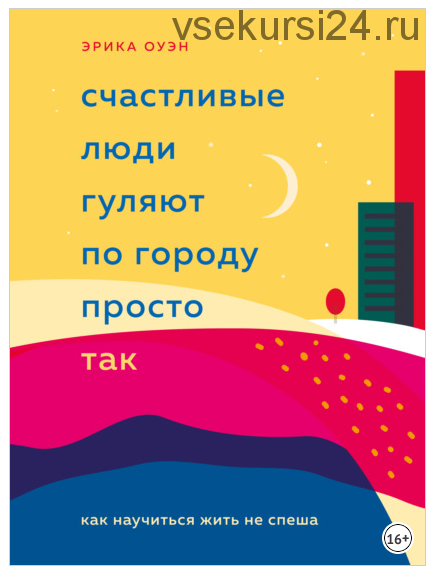 vsekursi24.ru

ЭРИКА ОУЭН

счастливые люди гуляют по городу просто так

как научиться жить не спеша

16+